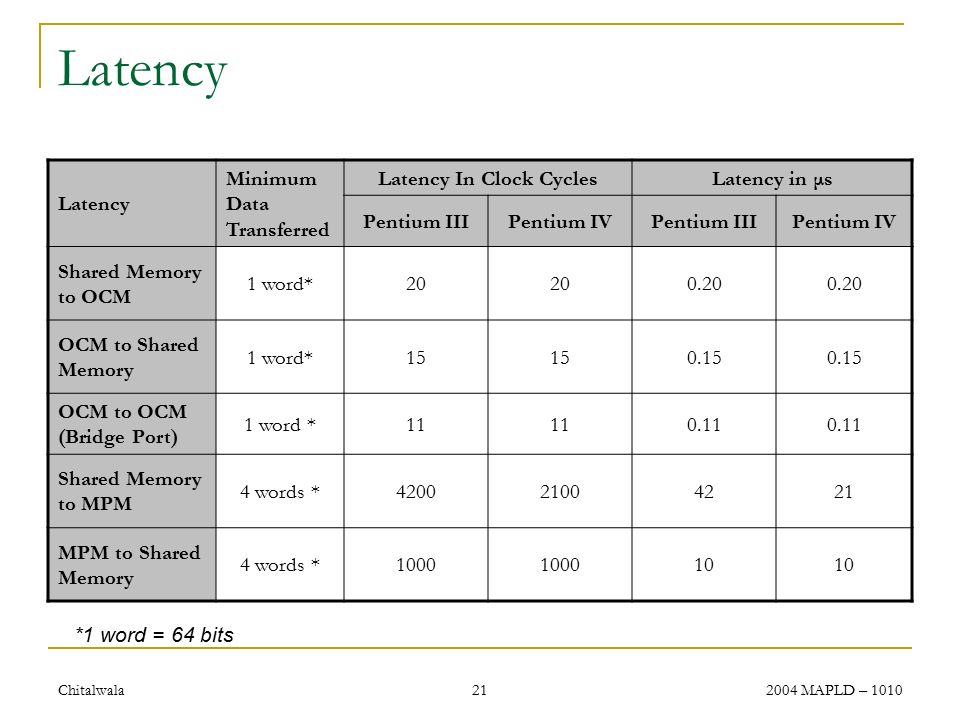 Latency

| Latency | Minimum Data Transferred | Latency In Clock Cycles | | Latency in μs | |
|---|---|---|---|---|---|
| | | Pentium III | Pentium IV | Pentium III | Pentium IV |
| Shared Memory to OCM | 1 word* | 20 | 20 | 0.20 | 0.20 |
| OCM to Shared Memory | 1 word* | 15 | 15 | 0.15 | 0.15 |
| OCM to OCM (Bridge Port) | 1 word * | 11 | 11 | 0.11 | 0.11 |
| Shared Memory to MPM | 4 words * | 4200 | 2100 | 42 | 21 |
| MPM to Shared Memory | 4 words * | 1000 | 1000 | 10 | 10 |

*1 word = 64 bits

Chitalwala 21 2004 MAPLD – 1010